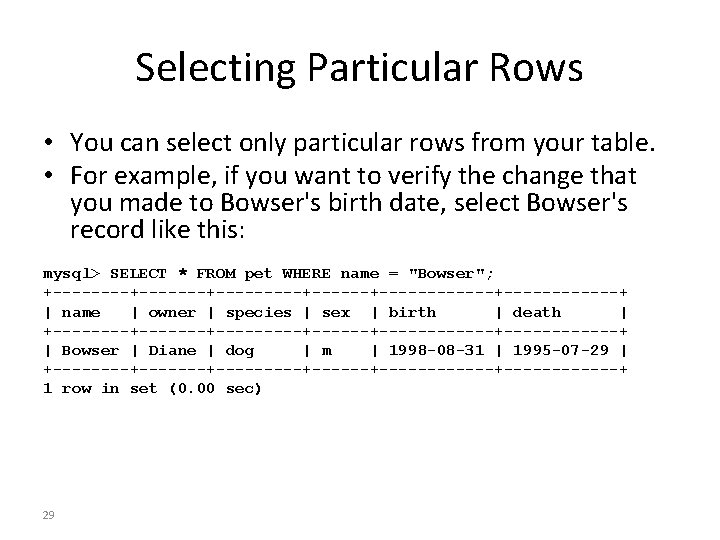 Selecting Particular Rows

• You can select only particular rows from your table.
• For example, if you want to verify the change that you made to Bowser's birth date, select Bowser's record like this:

mysql> SELECT * FROM pet WHERE name = "Bowser";

| name | owner | species | sex | birth | death |
|---|---|---|---|---|---|
| Bowser | Diane | dog | m | 1998-08-31 | 1995-07-29 |

1 row in set (0.00 sec)

29